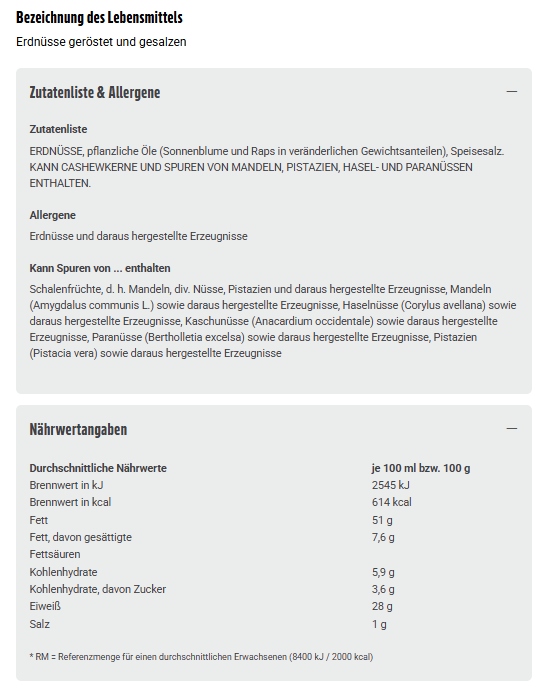 Bezeichnung des Lebensmittels

Erdnüsse geröstet und gesalzen

Zutatenliste & Allergene

—

Zutatenliste

ERDNÜSSE, pflanzliche Öle (Sonnenblume und Raps in veränderlichen Gewichtsanteilen), Speisesalz. KANN CASHEWKERNE UND SPUREN VON MANDELN, PISTAZIEN, HASEL- UND PARANÜSSEN ENTHALTEN.

Allergene

Erdnüsse und daraus hergestellte Erzeugnisse

Kann Spuren von ... enthalten

Schalenfrüchte, d. h. Mandeln, div. Nüsse, Pistazien und daraus hergestellte Erzeugnisse, Mandeln (Amygdalus communis L.) sowie daraus hergestellte Erzeugnisse, Haselnüsse (Corylus avellana) sowie daraus hergestellte Erzeugnisse, Kaschunüsse (Anacardium occidentale) sowie daraus hergestellte Erzeugnisse, Paranüsse (Bertholletia excelsa) sowie daraus hergestellte Erzeugnisse, Pistazien (Pistacia vera) sowie daraus hergestellte Erzeugnisse

Nährwertangaben

—

| Durchschnittliche Nährwerte | je 100 ml bzw. 100 g |
|---|---|
| Brennwert in kJ | 2545 kJ |
| Brennwert in kcal | 614 kcal |
| Fett | 51 g |
| Fett, davon gesättigte Fettsäuren | 7,6 g |
| Kohlenhydrate | 5,9 g |
| Kohlenhydrate, davon Zucker | 3,6 g |
| Eiweiß | 28 g |
| Salz | 1 g |

* RM = Referenzmenge für einen durchschnittlichen Erwachsenen (8400 kJ / 2000 kcal)